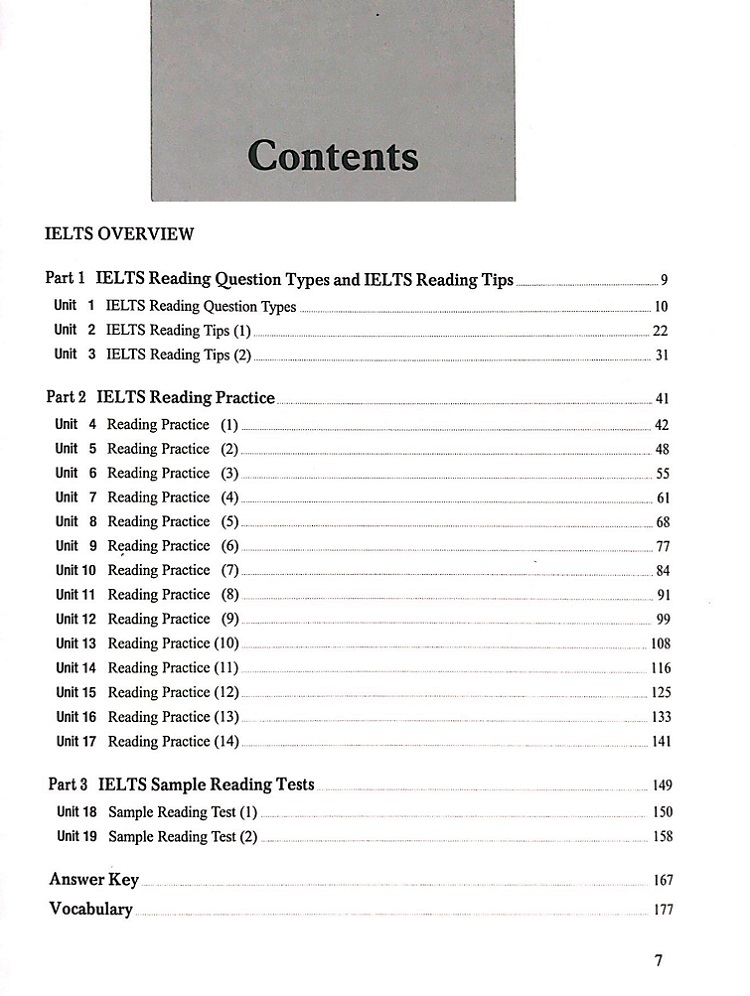 Contents

IELTS OVERVIEW

Part 1 IELTS Reading Question Types and IELTS Reading Tips 9
Unit 1 IELTS Reading Question Types 10
Unit 2 IELTS Reading Tips (1) 22
Unit 3 IELTS Reading Tips (2) 31

Part 2 IELTS Reading Practice 41
Unit 4 Reading Practice (1) 42
Unit 5 Reading Practice (2) 48
Unit 6 Reading Practice (3) 55
Unit 7 Reading Practice (4) 61
Unit 8 Reading Practice (5) 68
Unit 9 Reading Practice (6) 77
Unit 10 Reading Practice (7) 84
Unit 11 Reading Practice (8) 91
Unit 12 Reading Practice (9) 99
Unit 13 Reading Practice (10) 108
Unit 14 Reading Practice (11) 116
Unit 15 Reading Practice (12) 125
Unit 16 Reading Practice (13) 133
Unit 17 Reading Practice (14) 141

Part 3 IELTS Sample Reading Tests 149
Unit 18 Sample Reading Test (1) 150
Unit 19 Sample Reading Test (2) 158

Answer Key 167
Vocabulary 177

7